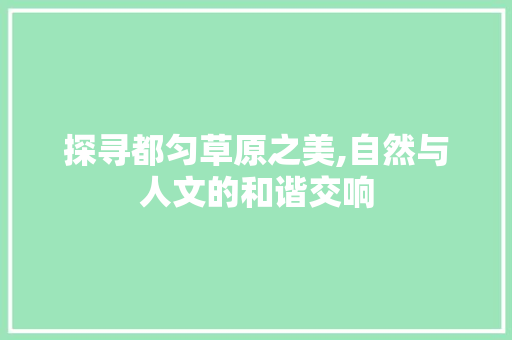 探寻都匀草原之美,自然与人文的和谐交响